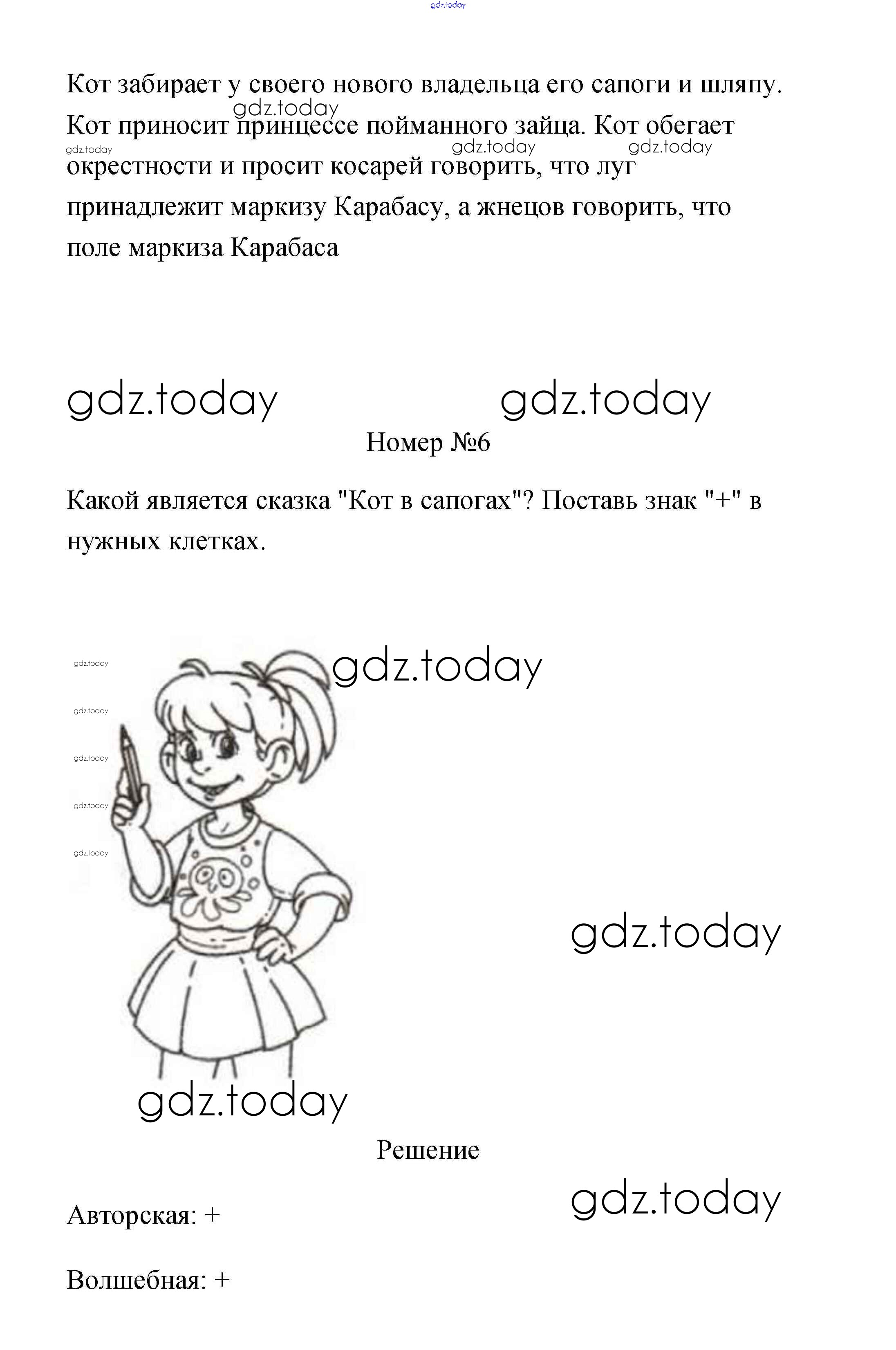 Кот забирает у своего нового владельца его сапоги и шляпу. Кот приносит принцессе пойманного зайца. Кот обегает окрестности и просит косарей говорить, что луг принадлежит маркизу Карабасу, а жнецов говорить, что поле маркиза Карабаса

Номер №6

Какой является сказка "Кот в сапогах"? Поставь знак "+" в нужных клетках.

Решение

Авторская: +

Волшебная: +

gdz.today